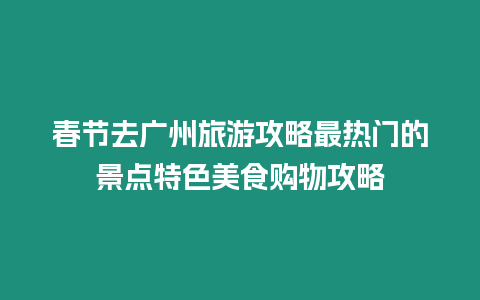 春节去广州旅游攻略最热门的景点特色美食购物攻略